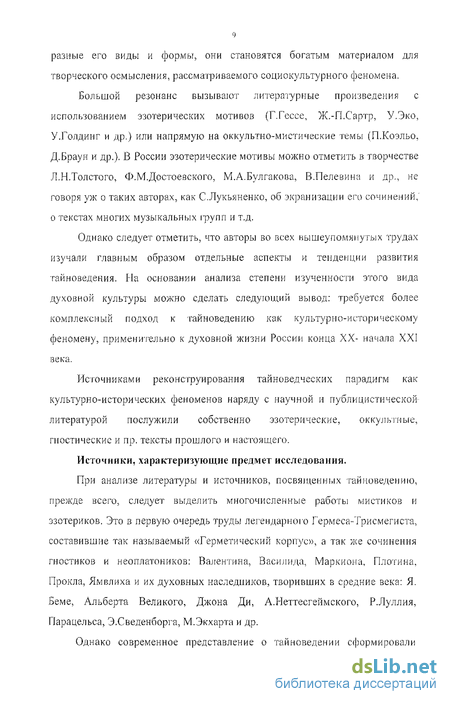 9

разные его виды и формы, они становятся богатым материалом для творческого осмысления, рассматриваемого социокультурного феномена.

Большой резонанс вызывают литературные произведения с использованием эзотерических мотивов (Г.Гессе, Ж.-П.Сартр, У.Эко, У.Голдинг и др.) или напрямую на оккультно-мистические темы (П.Коэльо, Д.Браун и др.). В России эзотерические мотивы можно отметить в творчестве Л.Н.Толстого, Ф.М.Достоевского, М.А.Булгакова, В.Пелевина и др., не говоря уж о таких авторах, как С.Лукьяненко, об экранизации его сочинений, о текстах многих музыкальных групп и т.д.

Однако следует отметить, что авторы во всех вышеупомянутых трудах изучали главным образом отдельные аспекты и тенденции развития тайноведения. На основании анализа степени изученности этого вида духовной культуры можно сделать следующий вывод: требуется более комплексный подход к тайноведению как культурно-историческому феномену, применительно к духовной жизни России конца XX- начала XXI века.

Источниками реконструирования тайноведческих парадигм как культурно-исторических феноменов наряду с научной и публицистической литературой послужили собственно эзотерические, оккультные, гностические и пр. тексты прошлого и настоящего.

Источники, характеризующие предмет исследования.

При анализе литературы и источников, посвященных тайноведению, прежде всего, следует выделить многочисленные работы мистиков и эзотериков. Это в первую очередь труды легендарного Гермеса-Трисмегиста, составившие так называемый «Герметический корпус», а так же сочинения гностиков и неоплатоников: Валентина, Василида, Маркиона, Плотина, Прокла, Ямвлиха и их духовных наследников, творивших в средние века: Я. Беме, Альберта Великого, Джона Ди, А.Неттесгеймского, Р.Луллия, Парацельса, Э.Сведенборга, М.Экхарта и др.

Однако современное представление о тайноведении сформировали

dsLib.net
библиотека диссертаций